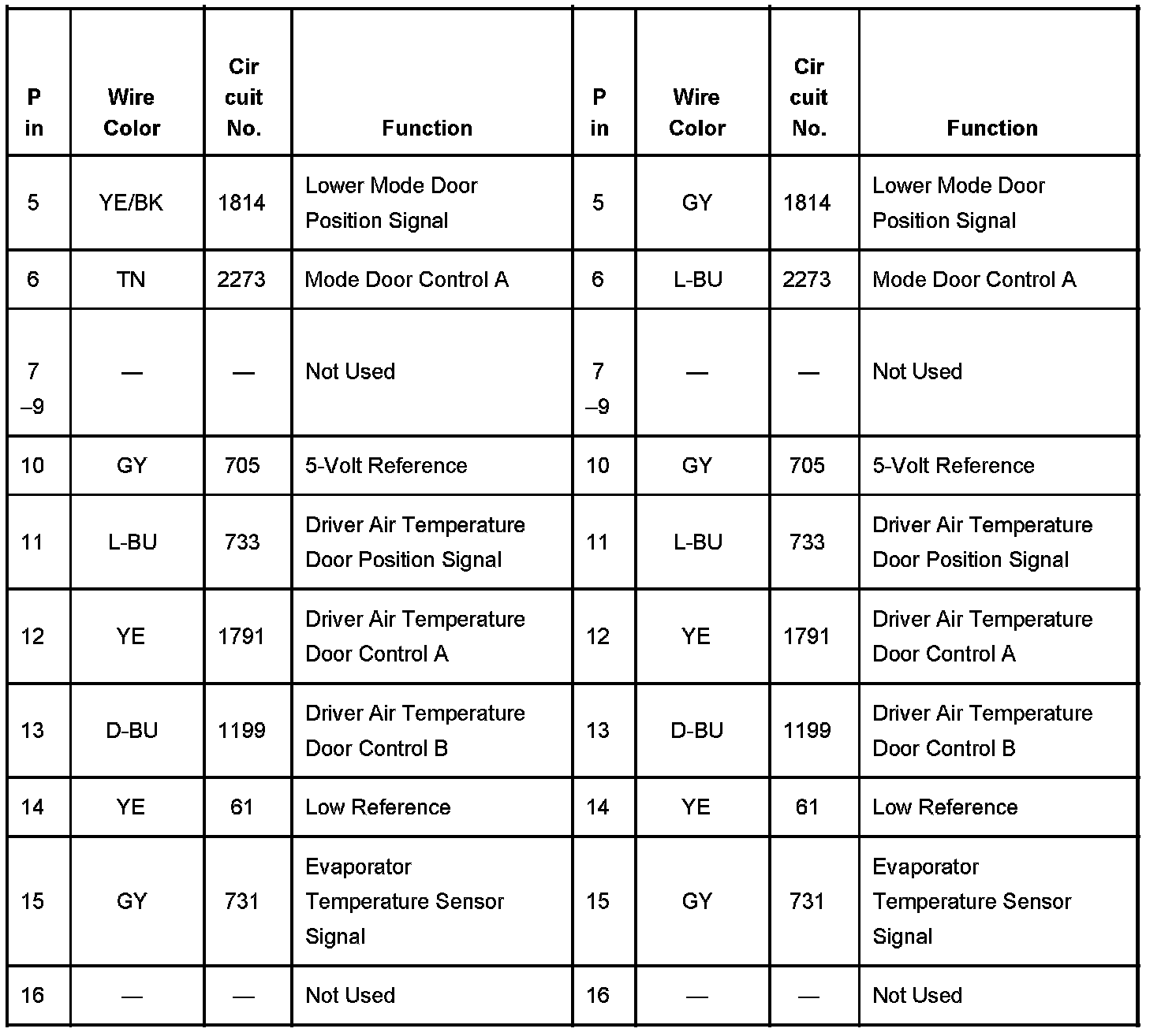 | P in | Wire Color | Cir cuit No. | Function | P in | Wire Color | Cir cuit No. | Function |
|---|---|---|---|---|---|---|---|
| 5 | YE/BK | 1814 | Lower Mode Door Position Signal | 5 | GY | 1814 | Lower Mode Door Position Signal |
| 6 | TN | 2273 | Mode Door Control A | 6 | L-BU | 2273 | Mode Door Control A |
| 7 –9 | — | — | Not Used | 7 –9 | — | — | Not Used |
| 10 | GY | 705 | 5-Volt Reference | 10 | GY | 705 | 5-Volt Reference |
| 11 | L-BU | 733 | Driver Air Temperature Door Position Signal | 11 | L-BU | 733 | Driver Air Temperature Door Position Signal |
| 12 | YE | 1791 | Driver Air Temperature Door Control A | 12 | YE | 1791 | Driver Air Temperature Door Control A |
| 13 | D-BU | 1199 | Driver Air Temperature Door Control B | 13 | D-BU | 1199 | Driver Air Temperature Door Control B |
| 14 | YE | 61 | Low Reference | 14 | YE | 61 | Low Reference |
| 15 | GY | 731 | Evaporator Temperature Sensor Signal | 15 | GY | 731 | Evaporator Temperature Sensor Signal |
| 16 | — | — | Not Used | 16 | — | — | Not Used |